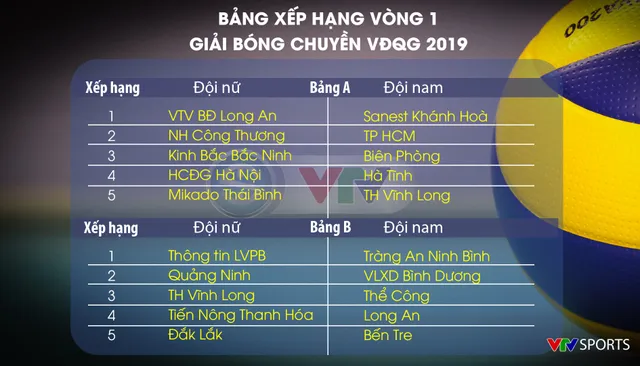 BẢNG XẾP HẠNG VÒNG 1
GIẢI BÓNG CHUYỀN VĐQG 2019

| Xếp hạng | Đội nữ | Bảng A | Đội nam |
|---|---|---|---|
| 1 | VTV BĐ Long An | | Sanest Khánh Hoà |
| 2 | NH Công Thương | | TP HCM |
| 3 | Kinh Bắc Bắc Ninh | | Biên Phòng |
| 4 | HCĐG Hà Nội | | Hà Tĩnh |
| 5 | Mikado Thái Bình | | TH Vĩnh Long |

| Xếp hạng | Đội nữ | Bảng B | Đội nam |
|---|---|---|---|
| 1 | Thông tin LVPB | | Tràng An Ninh Bình |
| 2 | Quảng Ninh | | VLXD Bình Dương |
| 3 | TH Vĩnh Long | | Thể Công |
| 4 | Tiến Nông Thanh Hóa | | Long An |
| 5 | Đắk Lắk | | Bến Tre |

VTV

VTV SPORTS